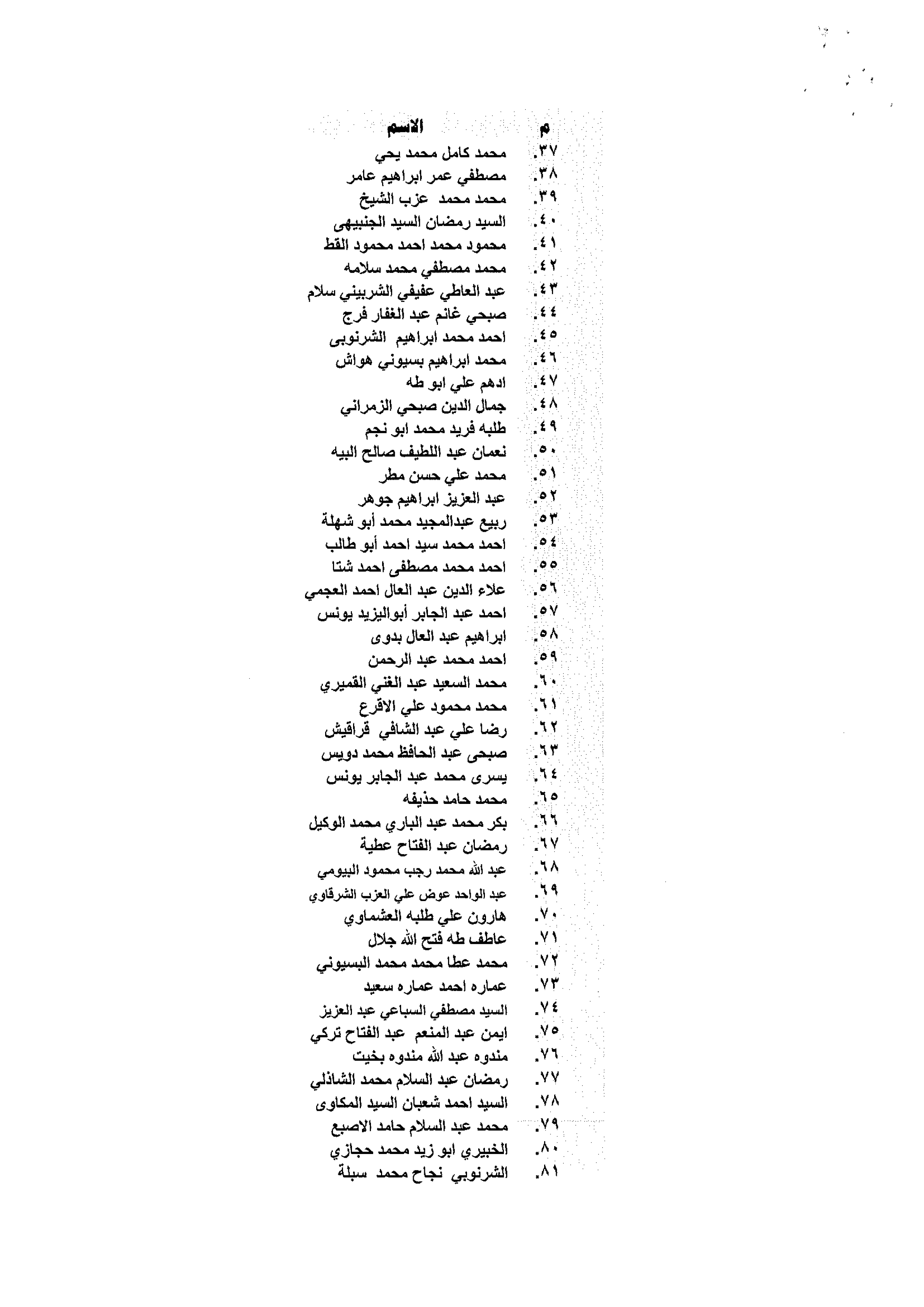 | م | الاسم |
|---|---|
| ٣٧. | محمد كامل محمد يحي |
| ٣٨. | مصطفي عمر ابراهيم عامر |
| ٣٩. | محمد محمد عزب الشيخ |
| ٤٠. | السيد رمضان السيد الجنبيهى |
| ٤١. | محمود محمد احمد محمود القط |
| ٤٢. | محمد مصطفي محمد سلامه |
| ٤٣. | عبد العاطي عفيفي الشربيني سلام |
| ٤٤. | صبحي غانم عبد الغفار فرج |
| ٤٥. | احمد محمد ابراهيم الشرنوبى |
| ٤٦. | محمد ابراهيم بسيوني هواش |
| ٤٧. | ادهم علي ابو طه |
| ٤٨. | جمال الدين صبحي الزمراني |
| ٤٩. | طلبه فريد محمد ابو نجم |
| ٥٠. | نعمان عبد اللطيف صالح البيه |
| ٥١. | محمد علي حسن مطر |
| ٥٢. | عبد العزيز ابراهيم جوهر |
| ٥٣. | ربيع عبدالمجيد محمد أبو شهلة |
| ٥٤. | احمد محمد سيد احمد أبو طالب |
| ٥٥. | احمد محمد مصطفى احمد شتا |
| ٥٦. | علاء الدين عبد العال احمد العجمي |
| ٥٧. | احمد عبد الجابر أبواليزيد يونس |
| ٥٨. | ابراهيم عبد العال بدوى |
| ٥٩. | احمد محمد عبد الرحمن |
| ٦٠. | محمد السعيد عبد الغني القميري |
| ٦١. | محمد محمود علي الاقرع |
| ٦٢. | رضا علي عبد الشافي قراقيش |
| ٦٣. | صبحى عبد الحافظ محمد دويس |
| ٦٤. | يسرى محمد عبد الجابر يونس |
| ٦٥. | محمد حامد حذيفه |
| ٦٦. | بكر محمد عبد الباري محمد الوكيل |
| ٦٧. | رمضان عبد الفتاح عطية |
| ٦٨. | عبد الله محمد رجب محمود البيومي |
| ٦٩. | عبد الواحد عوض علي العزب الشرقاوي |
| ٧٠. | هارون علي طلبه العشماوي |
| ٧١. | عاطف طه فتح الله جلال |
| ٧٢. | محمد عطا محمد محمد البسيوني |
| ٧٣. | عماره احمد عماره سعيد |
| ٧٤. | السيد مصطفي السباعي عبد العزيز |
| ٧٥. | ايمن عبد المنعم عبد الفتاح تركي |
| ٧٦. | مندوه عبد الله مندوه بخيت |
| ٧٧. | رمضان عبد السلام محمد الشاذلي |
| ٧٨. | السيد احمد شعبان السيد المكاوى |
| ٧٩. | محمد عبد السلام حامد الاصبع |
| ٨٠. | الخبيري ابو زيد محمد حجازي |
| ٨١. | الشرنوبي نجاح محمد سبلة |